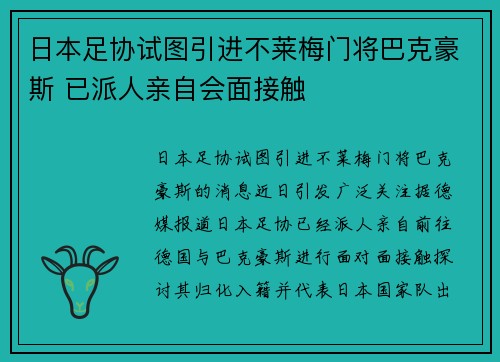 日本足协试图引进不莱梅门将巴克豪斯 已派人亲自会面接触

日本足协试图引进不莱梅门将巴克豪斯的消息近日引发广泛关注据德媒报道日本足协已经派人亲自前往德国与巴克豪斯进行面对面接触探讨其归化入籍并代表日本国家队出